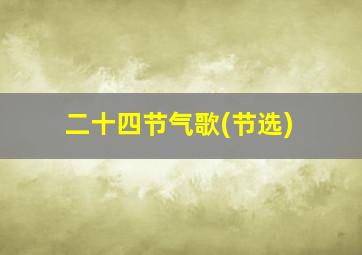 二十四节气歌(节选)